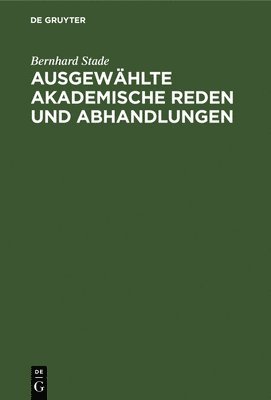 DE GRUYTER

Bernhard Stade

AUSGEWÄHLTE AKADEMISCHE REDEN UND ABHANDLUNGEN

DE
G